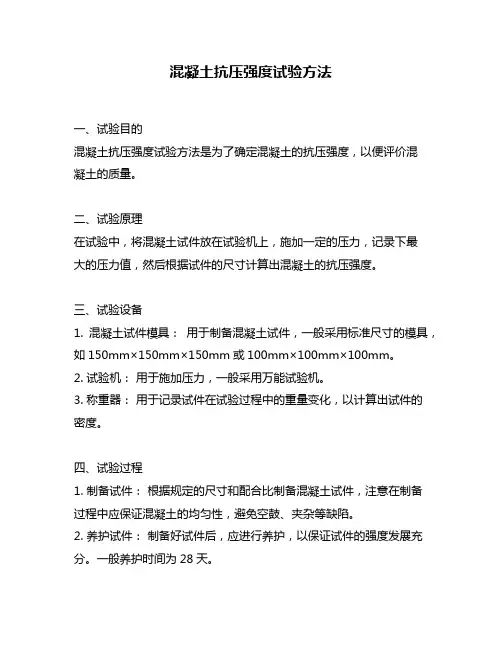 混凝土抗压强度试验方法

一、试验目的
混凝土抗压强度试验方法是为了确定混凝土的抗压强度，以便评价混凝土的质量。

二、试验原理
在试验中，将混凝土试件放在试验机上，施加一定的压力，记录下最大的压力值，然后根据试件的尺寸计算出混凝土的抗压强度。

三、试验设备
1. 混凝土试件模具： 用于制备混凝土试件，一般采用标准尺寸的模具，如 150mm×150mm×150mm 或 100mm×100mm×100mm。
2. 试验机： 用于施加压力，一般采用万能试验机。
3. 称重器： 用于记录试件在试验过程中的重量变化，以计算出试件的密度。

四、试验过程
1. 制备试件： 根据规定的尺寸和配合比制备混凝土试件，注意在制备过程中应保证混凝土的均匀性，避免空鼓、夹杂等缺陷。
2. 养护试件： 制备好试件后，应进行养护，以保证试件的强度发展充分。一般养护时间为 28 天。